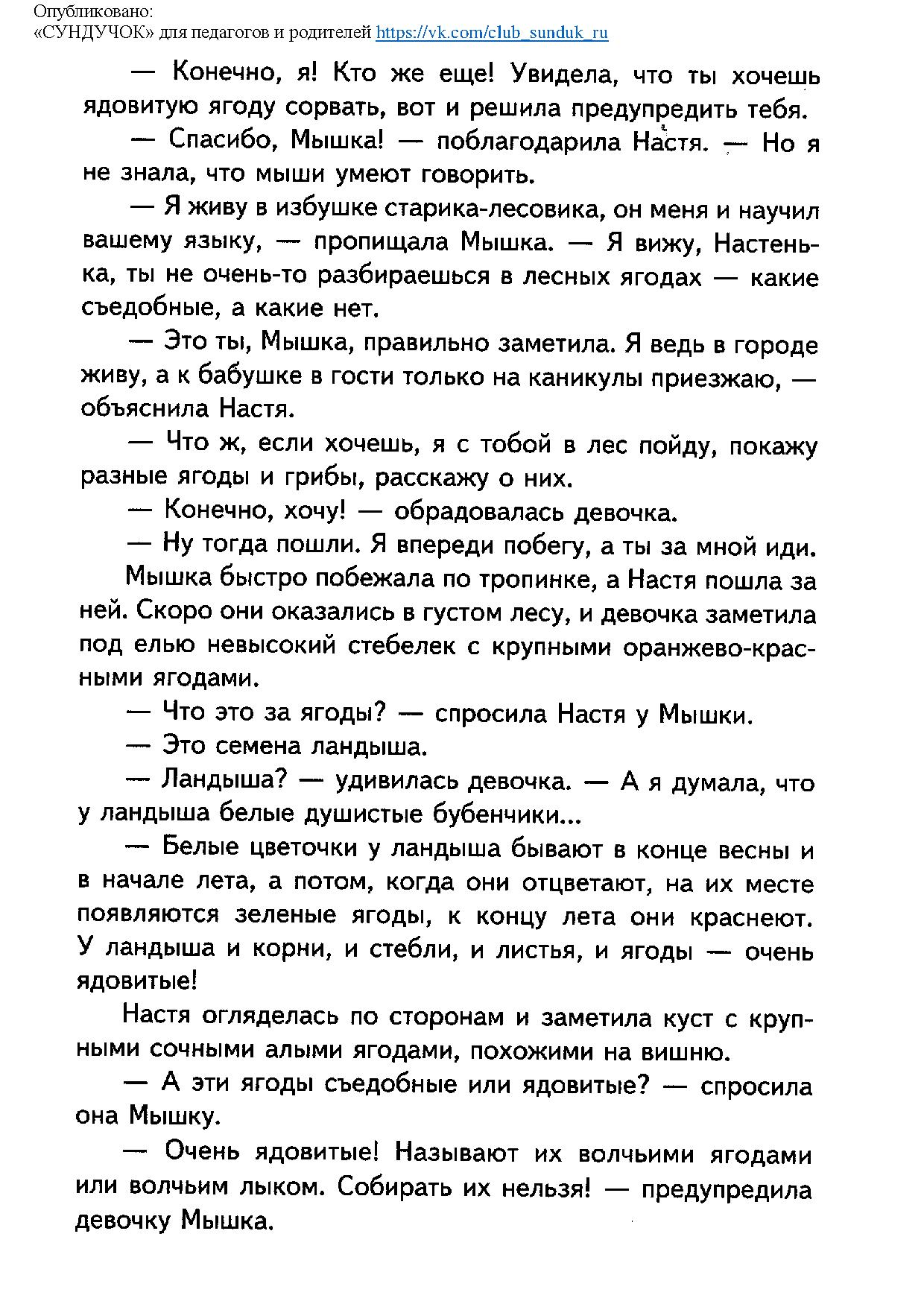 Опубликовано:
«СУНДУЧОК» для педагогов и родителей https://vk.com/club_sunduk_ru

— Конечно, я! Кто же еще! Увидела, что ты хочешь ядовитую ягоду сорвать, вот и решила предупредить тебя.

— Спасибо, Мышка! — поблагодарила Настя. — Но я не знала, что мыши умеют говорить.

— Я живу в избушке старика-лесовика, он меня и научил вашему языку, — пропищала Мышка. — Я вижу, Настенька, ты не очень-то разбираешься в лесных ягодах — какие съедобные, а какие нет.

— Это ты, Мышка, правильно заметила. Я ведь в городе живу, а к бабушке в гости только на каникулы приезжаю, — объяснила Настя.

— Что ж, если хочешь, я с тобой в лес пойду, покажу разные ягоды и грибы, расскажу о них.

— Конечно, хочу! — обрадовалась девочка.

— Ну тогда пошли. Я впереди побегу, а ты за мной иди.

Мышка быстро побежала по тропинке, а Настя пошла за ней. Скоро они оказались в густом лесу, и девочка заметила под елью невысокий стебелек с крупными оранжево-красными ягодами.

— Что это за ягоды? — спросила Настя у Мышки.

— Это семена ландыша.

— Ландыша? — удивилась девочка. — А я думала, что у ландыша белые душистые бубенчики...

— Белые цветочки у ландыша бывают в конце весны и в начале лета, а потом, когда они отцветают, на их месте появляются зеленые ягоды, к концу лета они краснеют. У ландыша и корни, и стебли, и листья, и ягоды — очень ядовитые!

Настя огляделась по сторонам и заметила куст с крупными сочными алыми ягодами, похожими на вишню.

— А эти ягоды съедобные или ядовитые? — спросила она Мышку.

— Очень ядовитые! Называют их волчьими ягодами или волчьим лыком. Собирать их нельзя! — предупредила девочку Мышка.